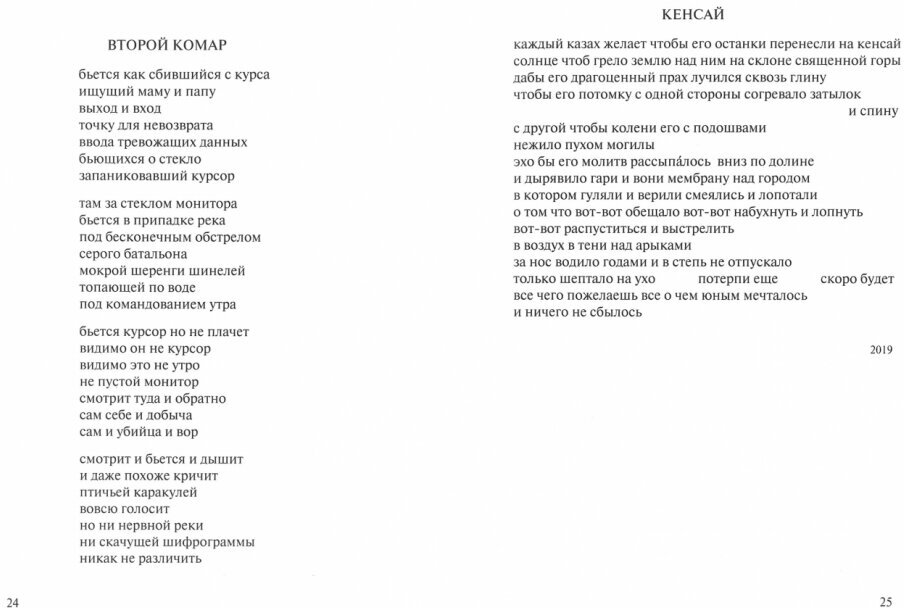 ВТОРОЙ КОМАР

бьется как сбившийся с курса
ищущий маму и папу
выход и вход
точку для невозврата
ввода тревожащих данных
бьющихся о стекло
запаниковавший курсор

там за стеклом монитора
бьется в припадке река
под бесконечным обстрелом
серого батальона
мокрой шеренги шинелей
топающей по воде
под командованием утра

бьется курсор но не плачет
видимо он не курсор
видимо это не утро
не пустой монитор
смотрит туда и обратно
сам себе и добыча
сам и убийца и вор

смотрит и бьется и дышит
и даже похоже кричит
птичьей каракулей
вовсю голосит
но ни нервной реки
ни скачущей шифрограммы
никак не различить

24

КЕНСАЙ

каждый казах желает чтобы его останки перенесли на кенсай
солнце чтоб грело землю над ним на склоне священной горы
дабы его драгоценный прах лучился сквозь глину
чтобы его потомку с одной стороны согревало затылок
и спину
с другой чтобы колени его с подошвами
нежило пухом могилы
эхо бы его молитв рассыпа́лось вниз по долине
и дырявило гари и вони мембрану над городом
в котором гуляли и верили смеялись и лопотали
о том что вот-вот обещало вот-вот набухнуть и лопнуть
вот-вот распуститься и выстрелить
в воздух в тени над арыками
за нос водило годами и в степь не отпускало
только шептало на ухо потерпи еще скоро будет
все чего пожелаешь все о чем юным мечталось
и ничего не сбылось

2019

25